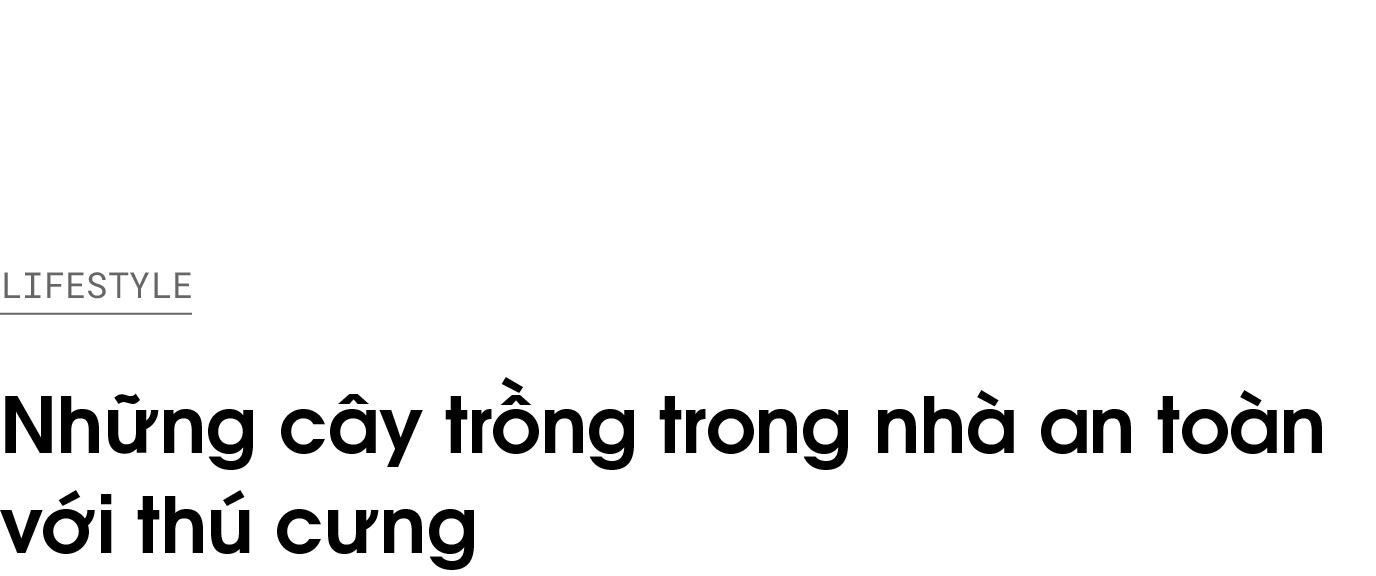 LIFESTYLE

Những cây trồng trong nhà an toàn với thú cưng